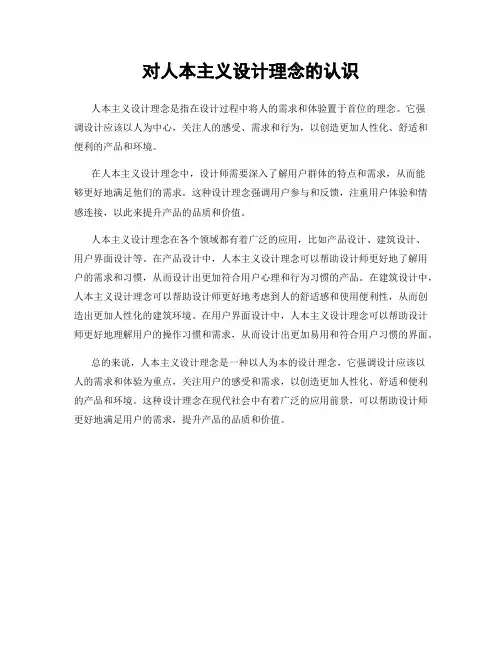 对人本主义设计理念的认识

人本主义设计理念是指在设计过程中将人的需求和体验置于首位的理念。它强调设计应该以人为中心，关注人的感受、需求和行为，以创造更加人性化、舒适和便利的产品和环境。

在人本主义设计理念中，设计师需要深入了解用户群体的特点和需求，从而能够更好地满足他们的需求。这种设计理念强调用户参与和反馈，注重用户体验和情感连接，以此来提升产品的品质和价值。

人本主义设计理念在各个领域都有着广泛的应用，比如产品设计、建筑设计、用户界面设计等。在产品设计中，人本主义设计理念可以帮助设计师更好地了解用户的需求和习惯，从而设计出更加符合用户心理和行为习惯的产品。在建筑设计中，人本主义设计理念可以帮助设计师更好地考虑到人的舒适感和使用便利性，从而创造出更加人性化的建筑环境。在用户界面设计中，人本主义设计理念可以帮助设计师更好地理解用户的操作习惯和需求，从而设计出更加易用和符合用户习惯的界面。

总的来说，人本主义设计理念是一种以人为本的设计理念，它强调设计应该以人的需求和体验为重点，关注用户的感受和需求，以创造更加人性化、舒适和便利的产品和环境。这种设计理念在现代社会中有着广泛的应用前景，可以帮助设计师更好地满足用户的需求，提升产品的品质和价值。